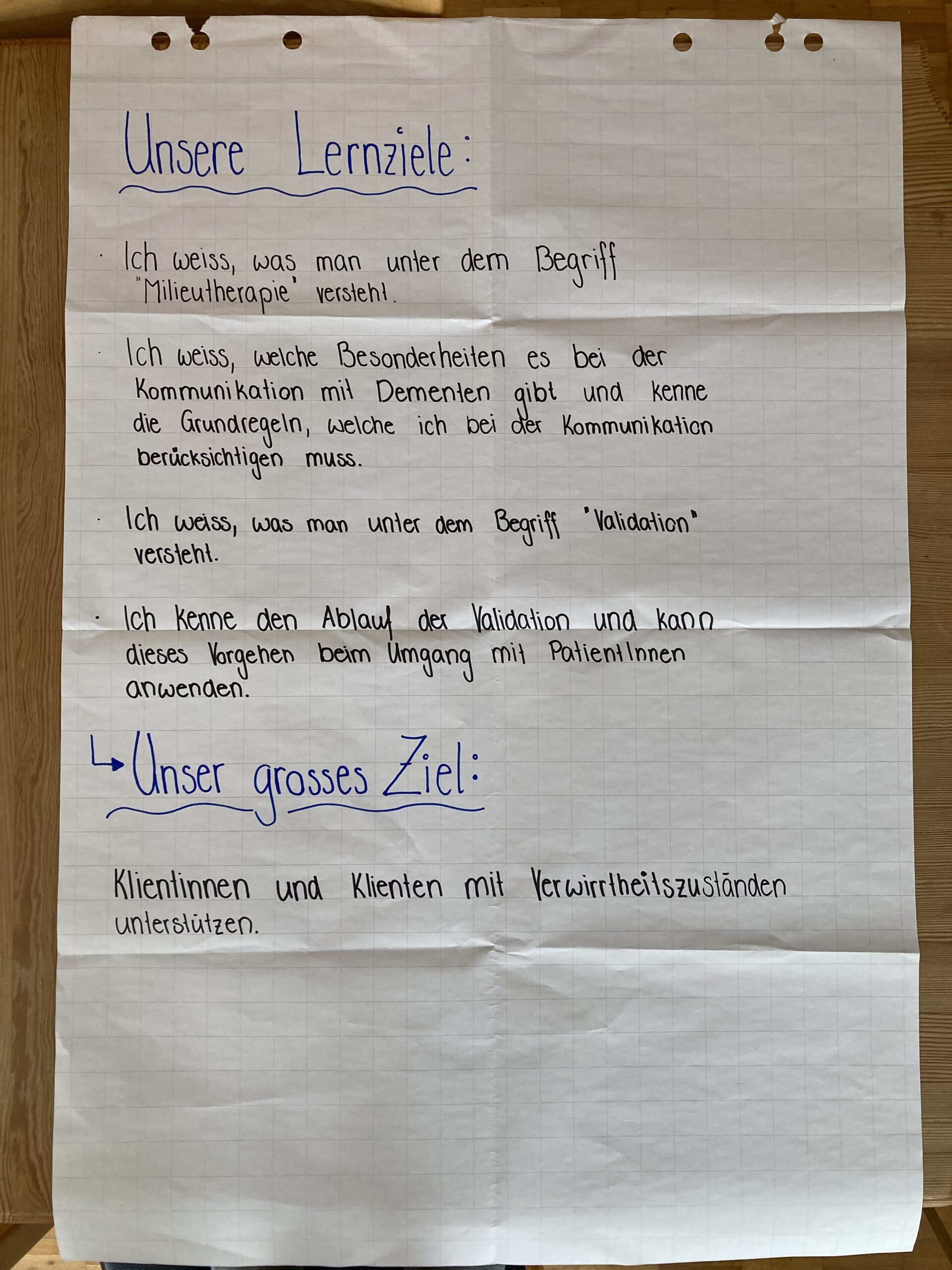 Unsere Lernziele:

· Ich weiss, was man unter dem Begriff "Milieutherapie" versteht.

· Ich weiss, welche Besonderheiten es bei der Kommunikation mit Dementen gibt und kenne die Grundregeln, welche ich bei der Kommunikation berücksichtigen muss.

· Ich weiss, was man unter dem Begriff "Validation" versteht.

· Ich kenne den Ablauf der Validation und kann dieses Vorgehen beim Umgang mit PatientInnen anwenden.

↳ Unser grosses Ziel:

Klientinnen und Klienten mit Verwirrtheitszuständen unterstützen.